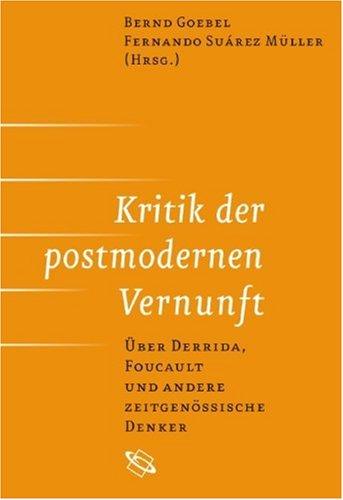 Bernd Goebel
Fernando Suárez Müller
(Hrsg.)

Kritik der postmodernen Vernunft

Über Derrida, Foucault und andere zeitgenössische Denker